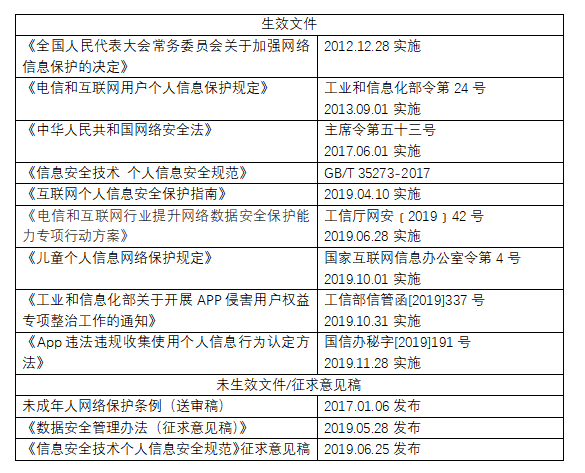 | 生效文件 | |
|---|---|
| 《全国人民代表大会常务委员会关于加强网络信息保护的决定》 | 2012.12.28实施 |
| 《电信和互联网用户个人信息保护规定》 | 工业和信息化部令第24号 2013.09.01实施 |
| 《中华人民共和国网络安全法》 | 主席令第五十三号 2017.06.01实施 |
| 《信息安全技术 个人信息安全规范》 | GB/T 35273-2017 |
| 《互联网个人信息安全保护指南》 | 2019.04.10实施 |
| 《电信和互联网行业提升网络数据安全保护能力专项行动方案》 | 工信厅网安〔2019〕42号 2019.06.28实施 |
| 《儿童个人信息网络保护规定》 | 国家互联网信息办公室令第4号 2019.10.01实施 |
| 《工业和信息化部关于开展APP侵害用户权益专项整治工作的通知》 | 工信部信管函[2019]337号 2019.10.31实施 |
| 《App违法违规收集使用个人信息行为认定方法》 | 国信办秘字[2019]191号 2019.11.28实施 |
| 未生效文件/征求意见稿 | |
| 未成年人网络保护条例（送审稿） | 2017.01.06发布 |
| 《数据安全管理办法（征求意见稿）》 | 2019.05.28发布 |
| 《信息安全技术个人信息安全规范》征求意见稿 | 2019.06.25发布 |